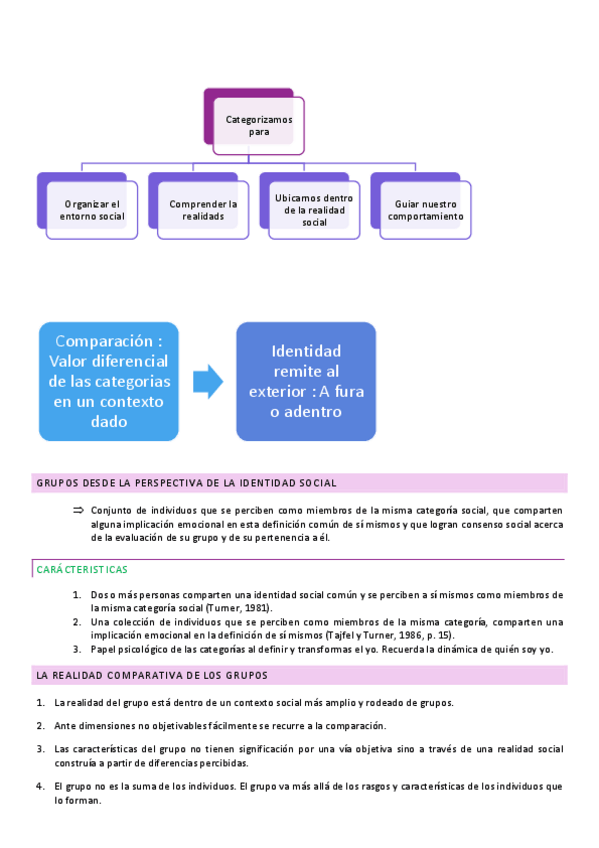 Categorizamos para

Organizar el entorno social

Comprender la realidads

Ubicamos dentro de la realidad social

Guiar nuestro comportamiento

Comparación : Valor diferencial de las categorias en un contexto dado

Identidad remite al exterior : A fura o adentro

GRUPOS DESDE LA PERSPECTIVA DE LA IDENTIDAD SOCIAL

⇒ Conjunto de individuos que se perciben como miembros de la misma categoría social, que comparten alguna implicación emocional en esta definición común de sí mismos y que logran consenso social acerca de la evaluación de su grupo y de su pertenencia a él.

CARÁCTERISTICAS

1. Dos o más personas comparten una identidad social común y se perciben a sí mismos como miembros de la misma categoría social (Turner, 1981).
2. Una colección de individuos que se perciben como miembros de la misma categoría, comparten una implicación emocional en la definición de sí mismos (Tajfel y Turner, 1986, p. 15).
3. Papel psicológico de las categorías al definir y transformas el yo. Recuerda la dinámica de quién soy yo.

LA REALIDAD COMPARATIVA DE LOS GRUPOS

1. La realidad del grupo está dentro de un contexto social más amplio y rodeado de grupos.

2. Ante dimensiones no objetivables fácilmente se recurre a la comparación.

3. Las características del grupo no tienen significación por una vía objetiva sino a través de una realidad social construía a partir de diferencias percibidas.

4. El grupo no es la suma de los individuos. El grupo va más allá de los rasgos y características de los individuos que lo forman.